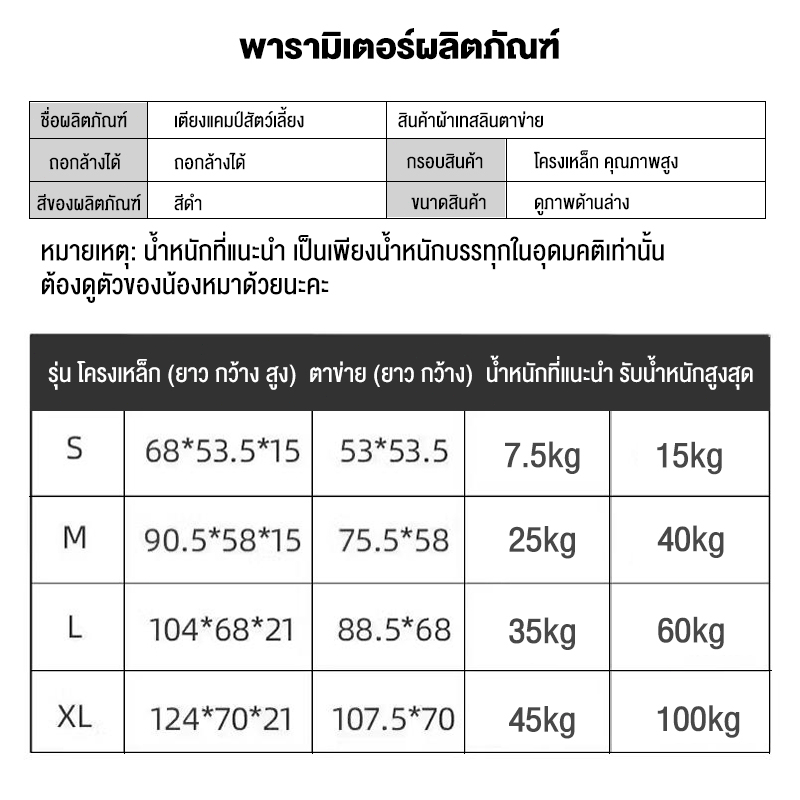 พารามิเตอร์ผลิตภัณฑ์

| ชื่อผลิตภัณฑ์ | เตียงแคมป์สัตว์เลี้ยง | สินค้าผ้าเทสลินตาข่าย | |
|---|---|---|---|
| ถอกล้างได้ | ถอกล้างได้ | กรอบสินค้า | โครงเหล็ก คุณภาพสูง |
| สีของผลิตภัณฑ์ | สีดำ | ขนาดสินค้า | ดูภาพด้านล่าง |

หมายเหตุ: น้ำหนักที่แนะนำ เป็นเพียงน้ำหนักบรรทุกในอุดมคติเท่านั้น ต้องดูตัวของน้องหมาด้วยนะคะ

| รุ่น | โครงเหล็ก (ยาว กว้าง สูง) | ตาข่าย (ยาว กว้าง) | น้ำหนักที่แนะนำ | รับน้ำหนักสูงสุด |
|---|---|---|---|---|
| S | 68*53.5*15 | 53*53.5 | 7.5kg | 15kg |
| M | 90.5*58*15 | 75.5*58 | 25kg | 40kg |
| L | 104*68*21 | 88.5*68 | 35kg | 60kg |
| XL | 124*70*21 | 107.5*70 | 45kg | 100kg |